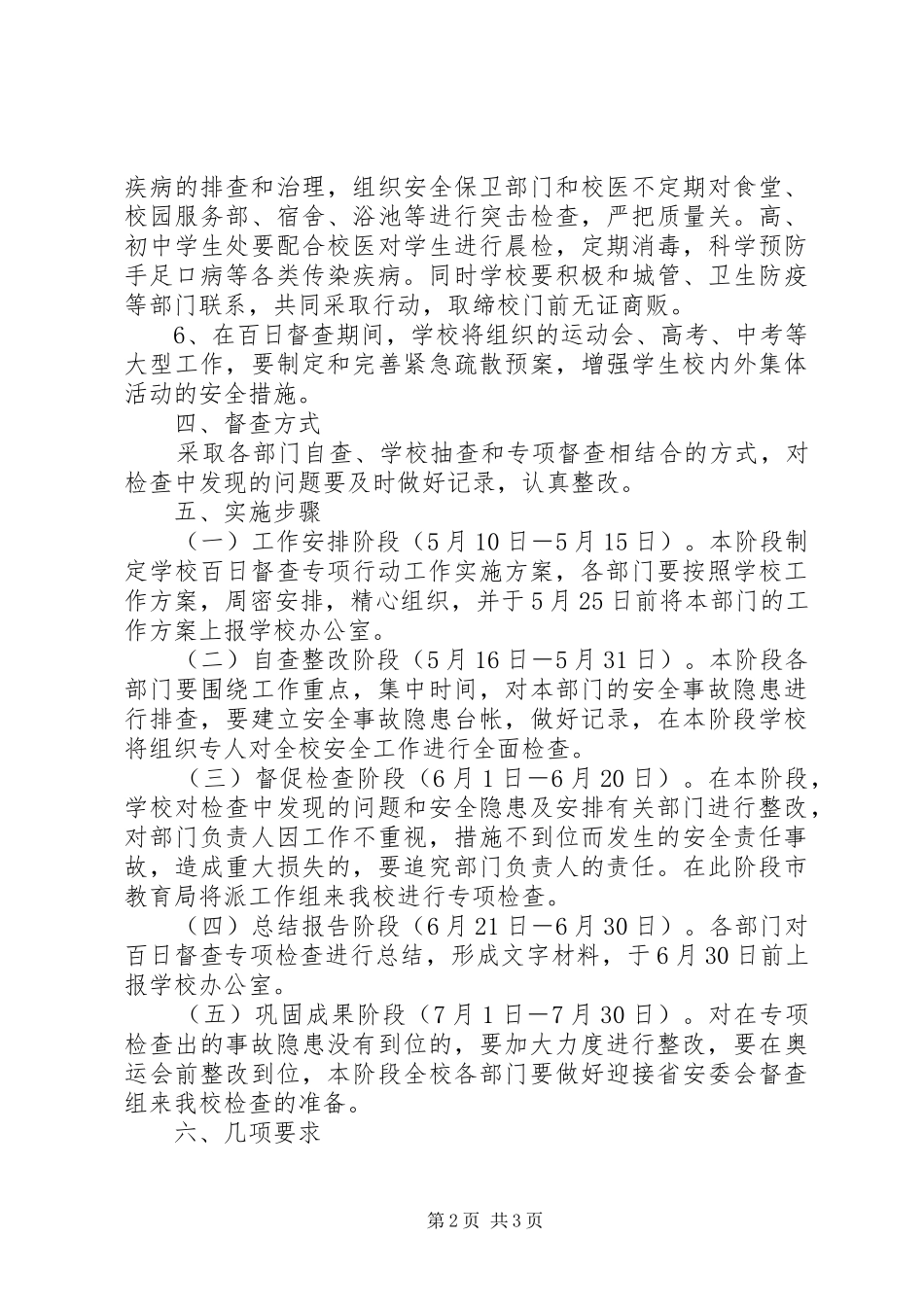 疾病的排查和治理，组织安全保卫部门和校医不定期对食堂、校园服务部、宿舍、浴池等进行突击检查，严把质量关。高、初中学生处要配合校医对学生进行晨检，定期消毒，科学预防手足口病等各类传染疾病。同时学校要积极和城管、卫生防疫等部门联系，共同采取行动，取缔校门前无证商贩。

6、在百日督查期间，学校将组织的运动会、高考、中考等大型工作，要制定和完善紧急疏散预案，增强学生校内外集体活动的安全措施。

四、督查方式

采取各部门自查、学校抽查和专项督查相结合的方式，对检查中发现的问题要及时做好记录，认真整改。

五、实施步骤

（一）工作安排阶段（5月10日—5月15日）。本阶段制定学校百日督查专项行动工作实施方案，各部门要按照学校工作方案，周密安排，精心组织，并于5月25日前将本部门的工作方案上报学校办公室。

（二）自查整改阶段（5月16日—5月31日）。本阶段各部门要围绕工作重点，集中时间，对本部门的安全事故隐患进行排查，要建立安全事故隐患台帐，做好记录，在本阶段学校将组织专人对全校安全工作进行全面检查。

（三）督促检查阶段（6月1日—6月20日）。在本阶段，学校对检查中发现的问题和安全隐患及安排有关部门进行整改，对部门负责人因工作不重视，措施不到位而发生的安全责任事故，造成重大损失的，要追究部门负责人的责任。在此阶段市教育局将派工作组来我校进行专项检查。

（四）总结报告阶段（6月21日—6月30日）。各部门对百日督查专项检查进行总结，形成文字材料，于6月30日前上报学校办公室。

（五）巩固成果阶段（7月1日—7月30日）。对在专项检查出的事故隐患没有到位的，要加大力度进行整改，要在奥运会前整改到位，本阶段全校各部门要做好迎接省安委会督查组来我校检查的准备。

六、几项要求

第2页 共3页